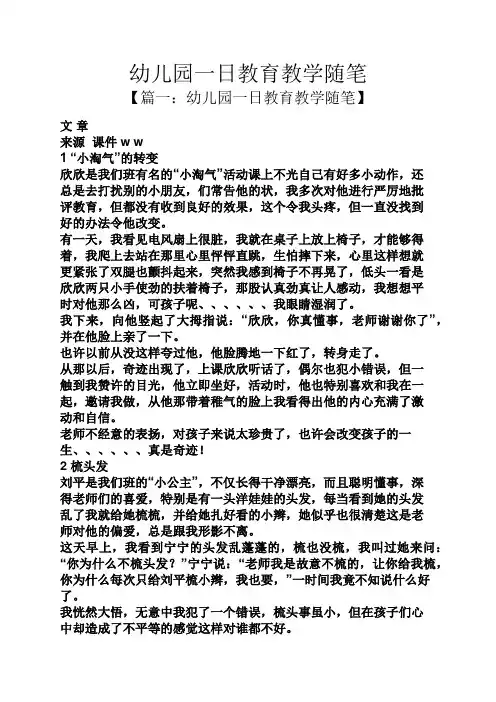 幼儿园一日教育教学随笔
【篇一：幼儿园一日教育教学随笔】

文 章
来源 课件 w w
1 “小淘气”的转变
欣欣是我们班有名的“小淘气”活动课上不光自己有好多小动作，还总是去打扰别的小朋友，们常告他的状，我多次对他进行严厉地批评教育，但都没有收到良好的效果，这个令我头疼，但一直没找到好的办法令他改变。
有一天，我看见电风扇上很脏，我就在桌子上放上椅子，才能够得着，我爬上去站在那里心里怦怦直跳，生怕摔下来，心里这样想就更紧张了双腿也颤抖起来，突然我感到椅子不再晃了，低头一看是欣欣两只小手使劲的扶着椅子，那股认真劲真让人感动，我想想平时对他那么凶，可孩子呢、、、、、、我眼睛湿润了。
我下来，向他竖起了大拇指说：“欣欣，你真懂事，老师谢谢你了”，并在他脸上亲了一下。
也许以前从没这样夸过他，他脸腾地一下红了，转身走了。
从那以后，奇迹出现了，上课欣欣听话了，偶尔也犯小错误，但一触到我赞许的目光，他立即坐好，活动时，他也特别喜欢和我在一起，邀请我做，从他那带着稚气的脸上我看得出他的内心充满了激动和自信。
老师不经意的表扬，对孩子来说太珍贵了，也许会改变孩子的一生、、、、、、真是奇迹！
2 梳头发
刘平是我们班的“小公主”，不仅长得干净漂亮，而且聪明懂事，深得老师们的喜爱，特别是有一头洋娃娃的头发，每当看到她的头发乱了我就给她梳梳，并给她扎好看的小辫，她似乎也很清楚这是老师对他的偏爱，总是跟我形影不离。
这天早上，我看到宁宁的头发乱蓬蓬的，梳也没梳，我叫过她来问：“你为什么不梳头发？”宁宁说：“老师我是故意不梳的，让你给我梳，你为什么每次只给刘平梳小辫，我也要，”一时间我竟不知说什么好了。
我恍然大悟，无意中我犯了一个错误，梳头事虽小，但在孩子们心中却造成了不平等的感觉这样对谁都不好。